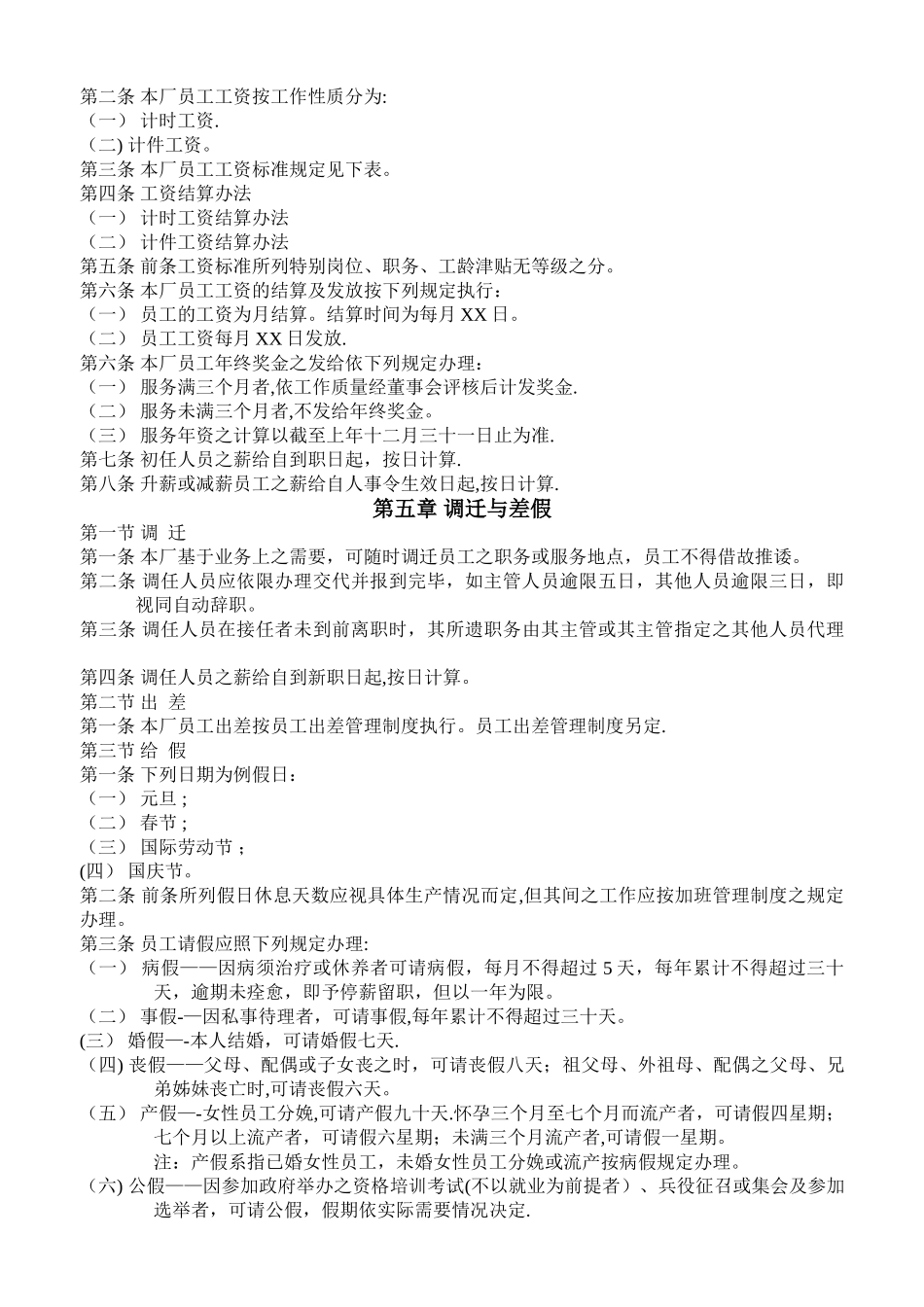 第二条 本厂员工工资按工作性质分为:
（一） 计时工资.
(二) 计件工资。
第三条 本厂员工工资标准规定见下表。
第四条 工资结算办法
（一） 计时工资结算办法
（二） 计件工资结算办法
第五条 前条工资标准所列特别岗位、职务、工龄津贴无等级之分。
第六条 本厂员工工资的结算及发放按下列规定执行：
（一） 员工的工资为月结算。结算时间为每月 XX 日。
（二） 员工工资每月 XX 日发放.
第六条 本厂员工年终奖金之发给依下列规定办理：
（一） 服务满三个月者,依工作质量经董事会评核后计发奖金.
（二） 服务未满三个月者,不发给年终奖金。
（三） 服务年资之计算以截至上年十二月三十一日止为准.
第七条 初任人员之薪给自到职日起，按日计算.
第八条 升薪或减薪员工之薪给自人事令生效日起,按日计算.

第五章 调迁与差假

第一节 调 迁
第一条 本厂基于业务上之需要，可随时调迁员工之职务或服务地点，员工不得借故推诿。
第二条 调任人员应依限办理交代并报到完毕，如主管人员逾限五日，其他人员逾限三日，即视同自动辞职。
第三条 调任人员在接任者未到前离职时，其所遗职务由其主管或其主管指定之其他人员代理

第四条 调任人员之薪给自到新职日起,按日计算。
第二节 出 差
第一条 本厂员工出差按员工出差管理制度执行。员工出差管理制度另定.
第三节 给 假
第一条 下列日期为例假日：
（一） 元旦 ;
（二） 春节 ;
（三） 国际劳动节 ;
(四） 国庆节。
第二条 前条所列假日休息天数应视具体生产情况而定,但其间之工作应按加班管理制度之规定办理。
第三条 员工请假应照下列规定办理:
（一） 病假——因病须治疗或休养者可请病假，每月不得超过 5 天，每年累计不得超过三十天，逾期未痊愈，即予停薪留职，但以一年为限。
（二） 事假-—因私事待理者，可请事假,每年累计不得超过三十天。
(三） 婚假—-本人结婚，可请婚假七天.
（四) 丧假——父母、配偶或子女丧之时，可请丧假八天；祖父母、外祖母、配偶之父母、兄弟姊妹丧亡时,可请丧假六天。
（五） 产假—-女性员工分娩,可请产假九十天.怀孕三个月至七个月而流产者，可请假四星期；七个月以上流产者，可请假六星期；未满三个月流产者,可请假一星期。
注：产假系指已婚女性员工，未婚女性员工分娩或流产按病假规定办理。
（六) 公假——因参加政府举办之资格培训考试(不以就业为前提者）、兵役征召或集会及参加选举者，可请公假，假期依实际需要情况决定.